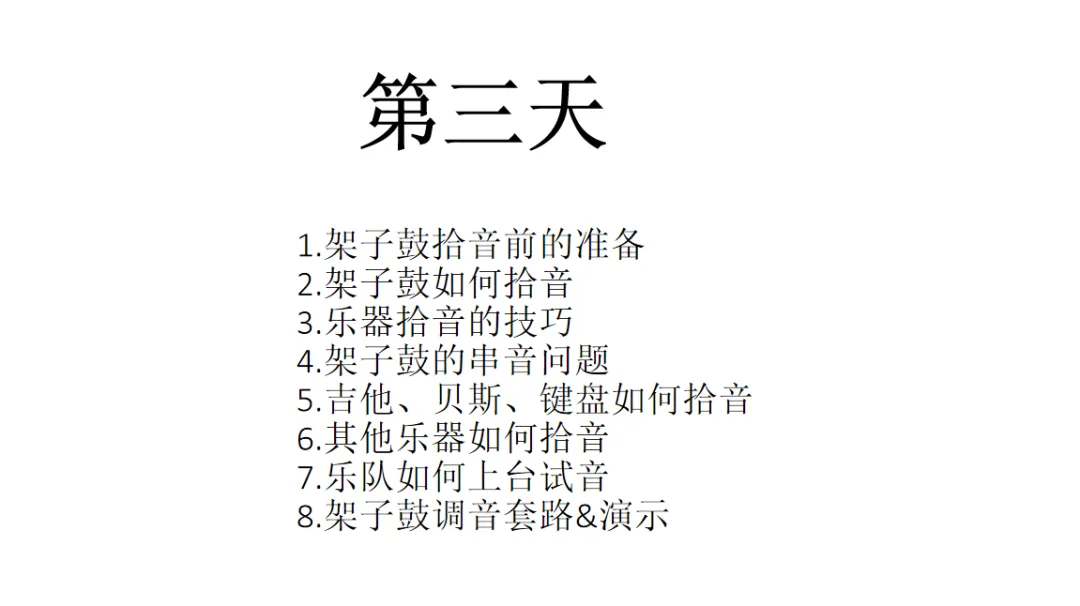 第三天

1.架子鼓拾音前的准备
2.架子鼓如何拾音
3.乐器拾音的技巧
4.架子鼓的串音问题
5.吉他、贝斯、键盘如何拾音
6.其他乐器如何拾音
7.乐队如何上台试音
8.架子鼓调音套路&演示